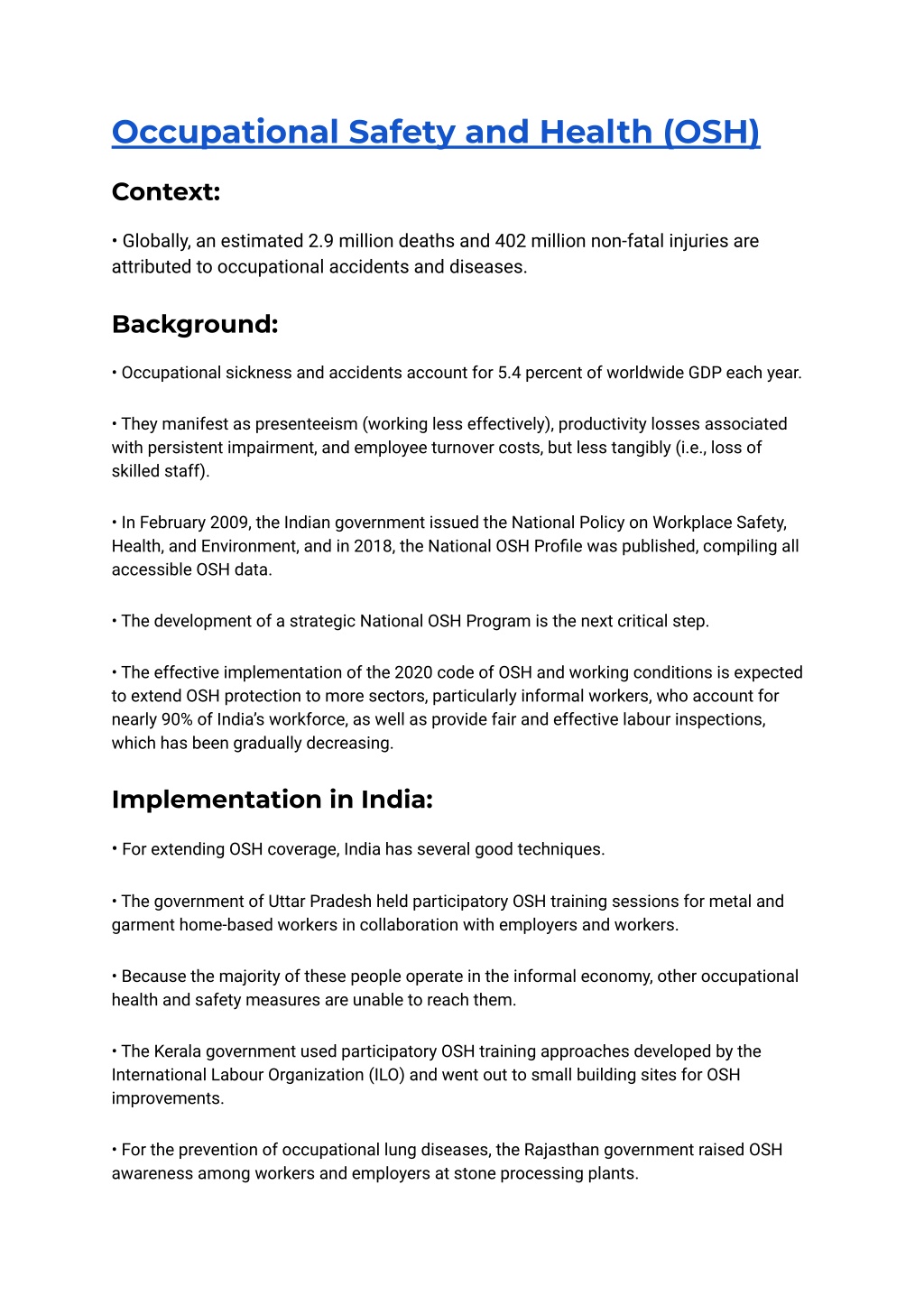 Occupational Safety and Health (OSH)

Context:

• Globally, an estimated 2.9 million deaths and 402 million non-fatal injuries are attributed to occupational accidents and diseases.

Background:

• Occupational sickness and accidents account for 5.4 percent of worldwide GDP each year.

• They manifest as presenteeism (working less effectively), productivity losses associated with persistent impairment, and employee turnover costs, but less tangibly (i.e., loss of skilled staff).

• In February 2009, the Indian government issued the National Policy on Workplace Safety, Health, and Environment, and in 2018, the National OSH Profile was published, compiling all accessible OSH data.

• The development of a strategic National OSH Program is the next critical step.

• The effective implementation of the 2020 code of OSH and working conditions is expected to extend OSH protection to more sectors, particularly informal workers, who account for nearly 90% of India's workforce, as well as provide fair and effective labour inspections, which has been gradually decreasing.

Implementation in India:

• For extending OSH coverage, India has several good techniques.

• The government of Uttar Pradesh held participatory OSH training sessions for metal and garment home-based workers in collaboration with employers and workers.

• Because the majority of these people operate in the informal economy, other occupational health and safety measures are unable to reach them.

• The Kerala government used participatory OSH training approaches developed by the International Labour Organization (ILO) and went out to small building sites for OSH improvements.

• For the prevention of occupational lung diseases, the Rajasthan government raised OSH awareness among workers and employers at stone processing plants.